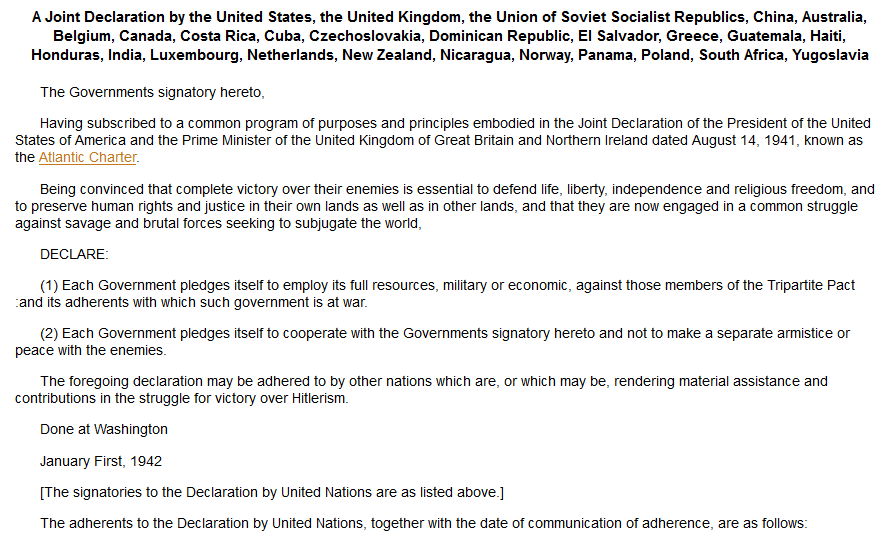 A Joint Declaration by the United States, the United Kingdom, the Union of Soviet Socialist Republics, China, Australia, Belgium, Canada, Costa Rica, Cuba, Czechoslovakia, Dominican Republic, El Salvador, Greece, Guatemala, Haiti, Honduras, India, Luxembourg, Netherlands, New Zealand, Nicaragua, Norway, Panama, Poland, South Africa, Yugoslavia

The Governments signatory hereto,

Having subscribed to a common program of purposes and principles embodied in the Joint Declaration of the President of the United States of America and the Prime Minister of the United Kingdom of Great Britain and Northern Ireland dated August 14, 1941, known as the Atlantic Charter.

Being convinced that complete victory over their enemies is essential to defend life, liberty, independence and religious freedom, and to preserve human rights and justice in their own lands as well as in other lands, and that they are now engaged in a common struggle against savage and brutal forces seeking to subjugate the world,

DECLARE:

(1) Each Government pledges itself to employ its full resources, military or economic, against those members of the Tripartite Pact :and its adherents with which such government is at war.

(2) Each Government pledges itself to cooperate with the Governments signatory hereto and not to make a separate armistice or peace with the enemies.

The foregoing declaration may be adhered to by other nations which are, or which may be, rendering material assistance and contributions in the struggle for victory over Hitlerism.

Done at Washington

January First, 1942

[The signatories to the Declaration by United Nations are as listed above.]

The adherents to the Declaration by United Nations, together with the date of communication of adherence, are as follows: